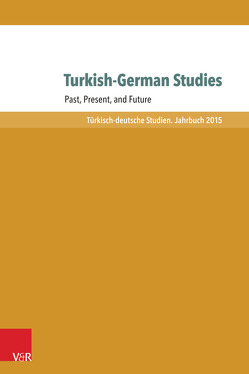 Turkish-German Studies

Past, Present, and Future

Türkisch-deutsche Studien. Jahrbuch 2015

V&R